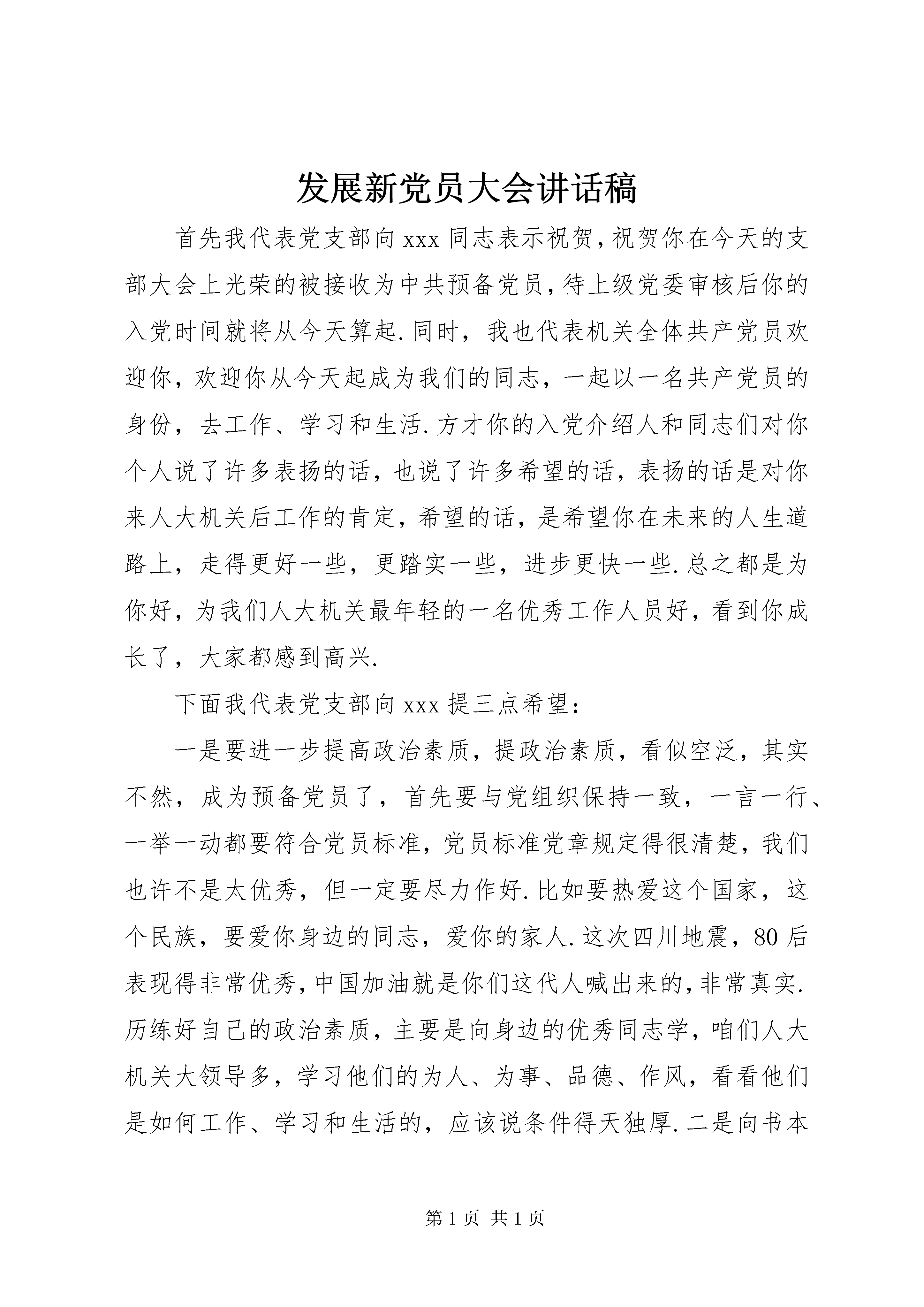 发展新党员大会讲话稿

首先我代表党支部向 xxx 同志表示祝贺，祝贺你在今天的支部大会上光荣的被接收为中共预备党员，待上级党委审核后你的入党时间就将从今天算起.同时，我也代表机关全体共产党员欢迎你，欢迎你从今天起成为我们的同志，一起以一名共产党员的身份，去工作、学习和生活.方才你的入党介绍人和同志们对你个人说了许多表扬的话，也说了许多希望的话，表扬的话是对你来人大机关后工作的肯定，希望的话，是希望你在未来的人生道路上，走得更好一些，更踏实一些，进步更快一些.总之都是为你好，为我们人大机关最年轻的一名优秀工作人员好，看到你成长了，大家都感到高兴.

下面我代表党支部向 xxx 提三点希望：

一是要进一步提高政治素质，提政治素质，看似空泛，其实不然，成为预备党员了，首先要与党组织保持一致，一言一行、一举一动都要符合党员标准，党员标准党章规定得很清楚，我们也许不是太优秀，但一定要尽力作好.比如要热爱这个国家，这个民族，要爱你身边的同志，爱你的家人.这次四川地震，80 后表现得非常优秀，中国加油就是你们这代人喊出来的，非常真实.历练好自己的政治素质，主要是向身边的优秀同志学，咱们人大机关大领导多，学习他们的为人、为事、品德、作风，看看他们是如何工作、学习和生活的，应该说条件得天独厚.二是向书本

第 1 页 共 1 页